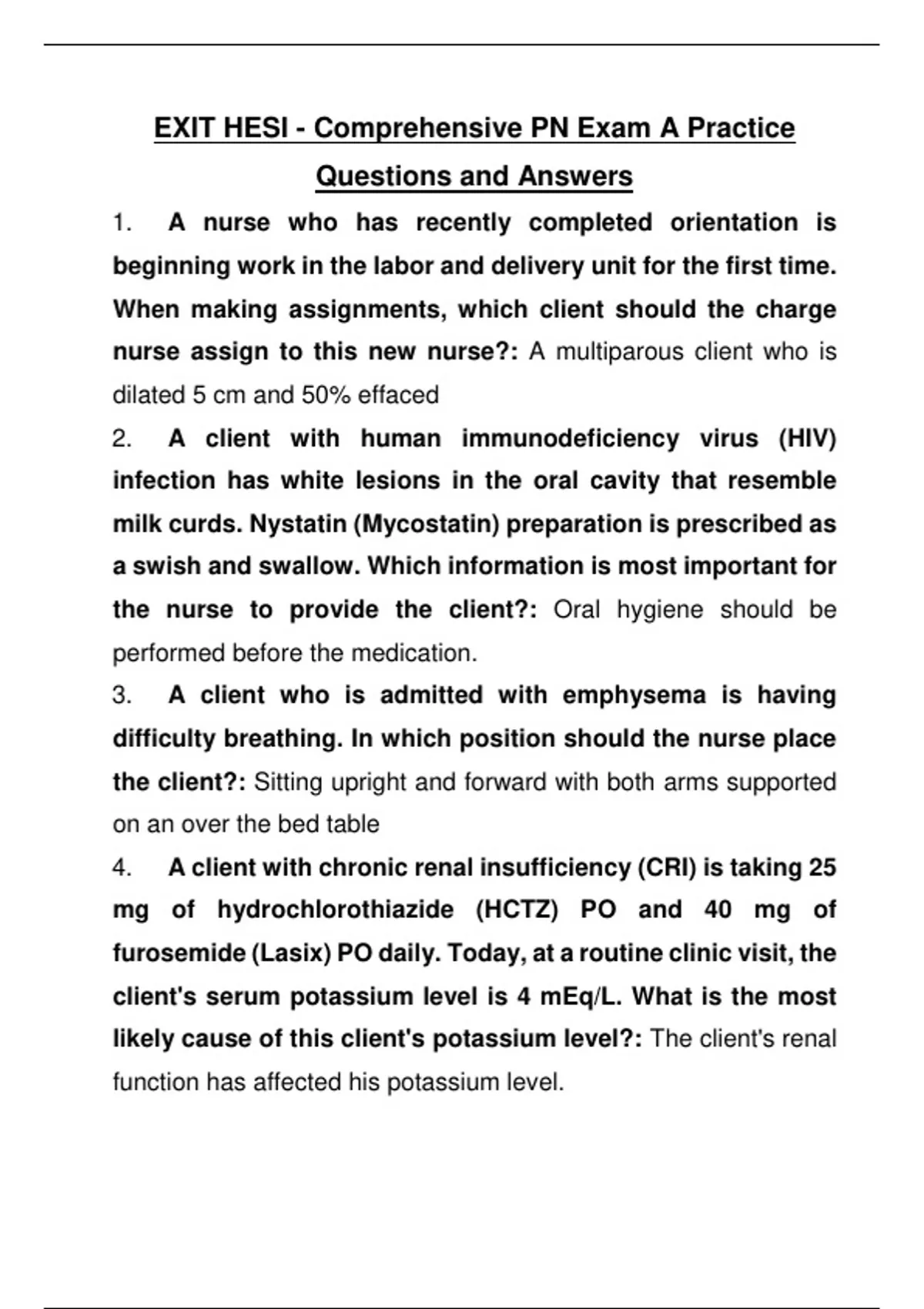 EXIT HESI - Comprehensive PN Exam A Practice Questions and Answers

1. A nurse who has recently completed orientation is beginning work in the labor and delivery unit for the first time. When making assignments, which client should the charge nurse assign to this new nurse?: A multiparous client who is dilated 5 cm and 50% effaced

2. A client with human immunodeficiency virus (HIV) infection has white lesions in the oral cavity that resemble milk curds. Nystatin (Mycostatin) preparation is prescribed as a swish and swallow. Which information is most important for the nurse to provide the client?: Oral hygiene should be performed before the medication.

3. A client who is admitted with emphysema is having difficulty breathing. In which position should the nurse place the client?: Sitting upright and forward with both arms supported on an over the bed table

4. A client with chronic renal insufficiency (CRI) is taking 25 mg of hydrochlorothiazide (HCTZ) PO and 40 mg of furosemide (Lasix) PO daily. Today, at a routine clinic visit, the client's serum potassium level is 4 mEq/L. What is the most likely cause of this client's potassium level?: The client's renal function has affected his potassium level.